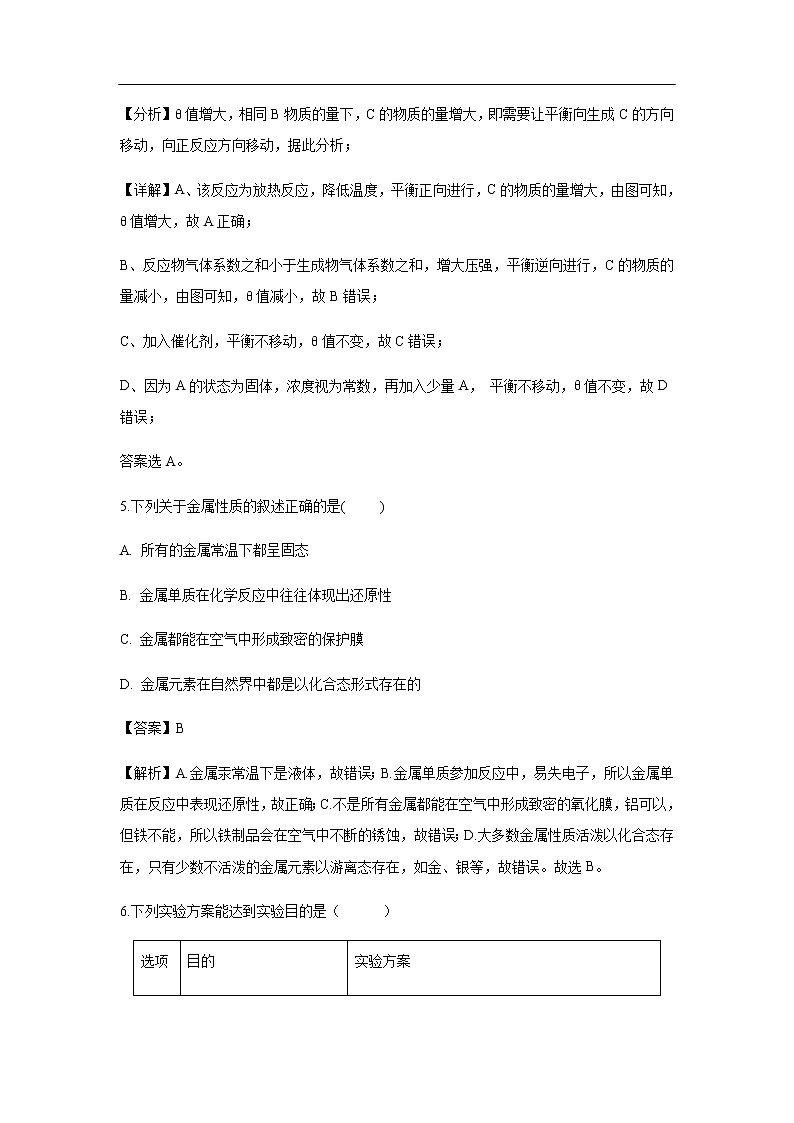 【分析】θ值增大，相同B物质的量下，C的物质的量增大，即需要让平衡向生成C的方向移动，向正反应方向移动，据此分析；

【详解】A、该反应为放热反应，降低温度，平衡正向进行，C的物质的量增大，由图可知，θ值增大，故A正确；

B、反应物气体系数之和小于生成物气体系数之和，增大压强，平衡逆向进行，C的物质的量减小，由图可知，θ值减小，故B错误；

C、加入催化剂，平衡不移动，θ值不变，故C错误；

D、因为A的状态为固体，浓度视为常数，再加入少量A， 平衡不移动，θ值不变，故D错误；

答案选A。

5.下列关于金属性质的叙述正确的是(　　)

A. 所有的金属常温下都呈固态

B. 金属单质在化学反应中往往体现出还原性

C. 金属都能在空气中形成致密的保护膜

D. 金属元素在自然界中都是以化合态形式存在的

【答案】B

【解析】A.金属汞常温下是液体，故错误；B.金属单质参加反应中，易失电子，所以金属单质在反应中表现还原性，故正确；C.不是所有金属都能在空气中形成致密的氧化膜，铝可以，但铁不能，所以铁制品会在空气中不断的锈蚀，故错误；D.大多数金属性质活泼以化合态存在，只有少数不活泼的金属元素以游离态存在，如金、银等，故错误。故选B。

6.下列实验方案能达到实验目的是（　　）

| 选项 | 目的 | 实验方案 |
|---|---|---|